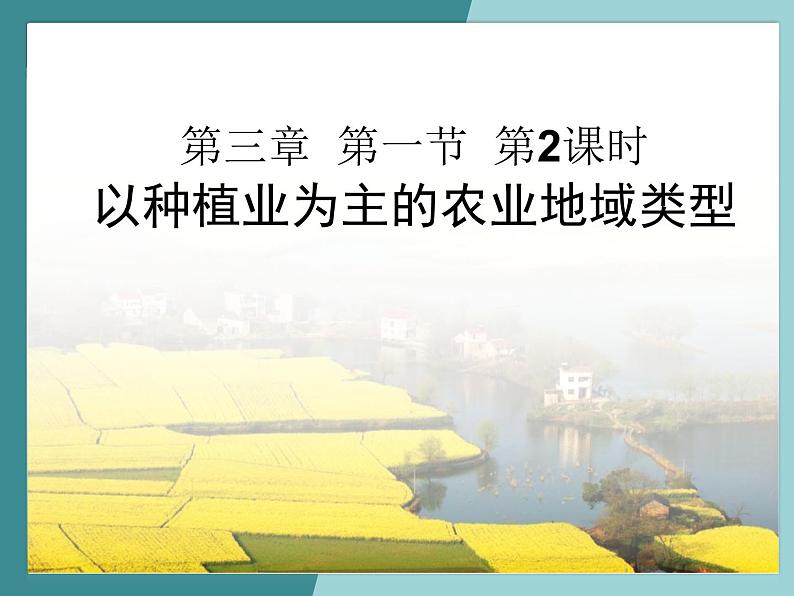 第三章 第一节 第2课时

以种植业为主的农业地域类型